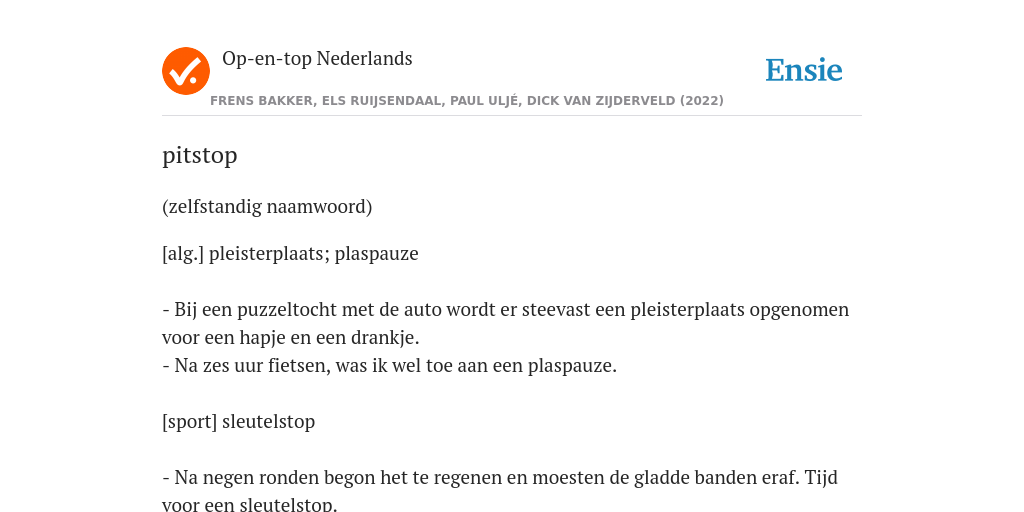 Op-en-top Nederlands

Ensie

FRENS BAKKER, ELS RUIJSENDAAL, PAUL ULJÉ, DICK VAN ZIJDERVELD (2022)

pitstop

(zelfstandig naamwoord)

[alg.] pleisterplaats; plaspauze

- Bij een puzzeltocht met de auto wordt er steevast een pleisterplaats opgenomen voor een hapje en een drankje.
- Na zes uur fietsen, was ik wel toe aan een plaspauze.

[sport] sleutelstop

- Na negen ronden begon het te regenen en moesten de gladde banden eraf. Tijd voor een sleutelstop.